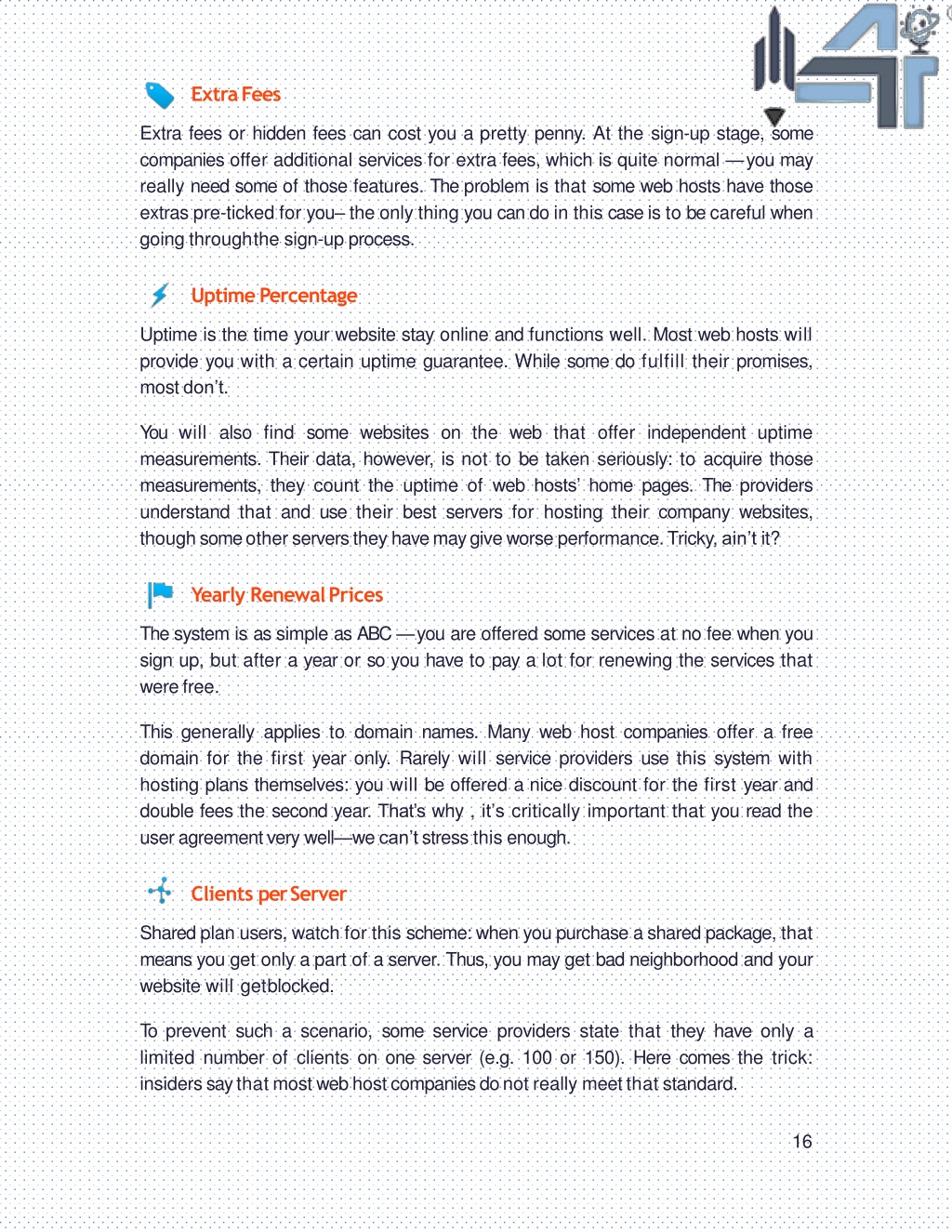 Extra Fees

Extra fees or hidden fees can cost you a pretty penny. At the sign-up stage, some companies offer additional services for extra fees, which is quite normal —you may really need some of those features. The problem is that some web hosts have those extras pre-ticked for you– the only thing you can do in this case is to be careful when going throughthe sign-up process.

Uptime Percentage

Uptime is the time your website stay online and functions well. Most web hosts will provide you with a certain uptime guarantee. While some do fulfill their promises, most don't.

You will also find some websites on the web that offer independent uptime measurements. Their data, however, is not to be taken seriously: to acquire those measurements, they count the uptime of web hosts' home pages. The providers understand that and use their best servers for hosting their company websites, though some other servers they have may give worse performance. Tricky, ain't it?

Yearly Renewal Prices

The system is as simple as ABC —you are offered some services at no fee when you sign up, but after a year or so you have to pay a lot for renewing the services that were free.

This generally applies to domain names. Many web host companies offer a free domain for the first year only. Rarely will service providers use this system with hosting plans themselves: you will be offered a nice discount for the first year and double fees the second year. That's why , it's critically important that you read the user agreement very well—we can't stress this enough.

Clients per Server

Shared plan users, watch for this scheme: when you purchase a shared package, that means you get only a part of a server. Thus, you may get bad neighborhood and your website will getblocked.

To prevent such a scenario, some service providers state that they have only a limited number of clients on one server (e.g. 100 or 150). Here comes the trick: insiders say that most web host companies do not really meet that standard.

16